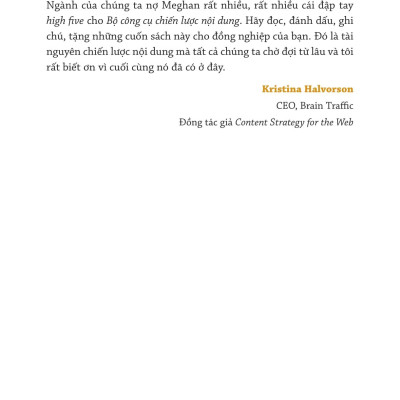 Ngành của chúng ta nợ Meghan rất nhiều, rất nhiều cái đập tay high five cho Bộ công cụ chiến lược nội dung. Hãy đọc, đánh dấu, ghi chú, tặng những cuốn sách này cho đồng nghiệp của bạn. Đó là tài nguyên chiến lược nội dung mà tất cả chúng ta chờ đợi từ lâu và tôi rất biết ơn vì cuối cùng nó đã có ở đây.

Kristina Halvorson

CEO, Brain Traffic

Đồng tác giả Content Strategy for the Web